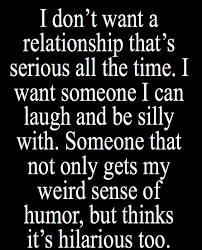 I don’t want a relationship that’s serious all the time. I want someone I can laugh and be silly with. Someone that not only gets my weird sense of humor, but thinks it’s hilarious too.